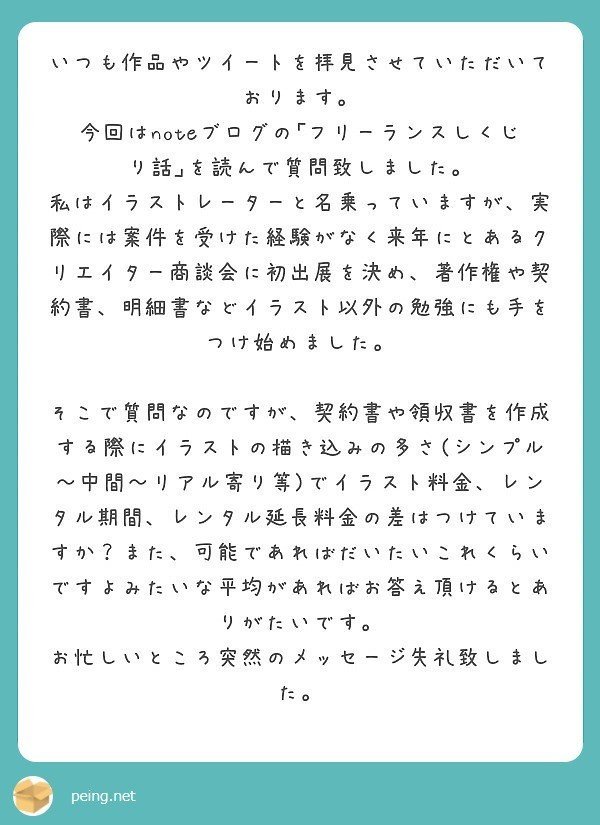 いつも作品やツイートを拝見させていただいております。
今回はnoteブログの「フリーランスしくじり話」を読んで質問致しました。
私はイラストレーターと名乗っていますが、実際には案件を受けた経験がなく来年にとあるクリエイター商談会に初出展を決め、著作権や契約書、明細書などイラスト以外の勉強にも手をつけ始めました。

そこで質問なのですが、契約書や領収書を作成する際にイラストの描き込みの多さ(シンプル〜中間〜リアル寄り等)でイラスト料金、レンタル期間、レンタル延長料金の差はつけていますか？また、可能であればだいたいこれくらいですよみたいな平均があればお答え頂けるとありがたいです。
お忙しいところ突然のメッセージ失礼致しました。

peing.net